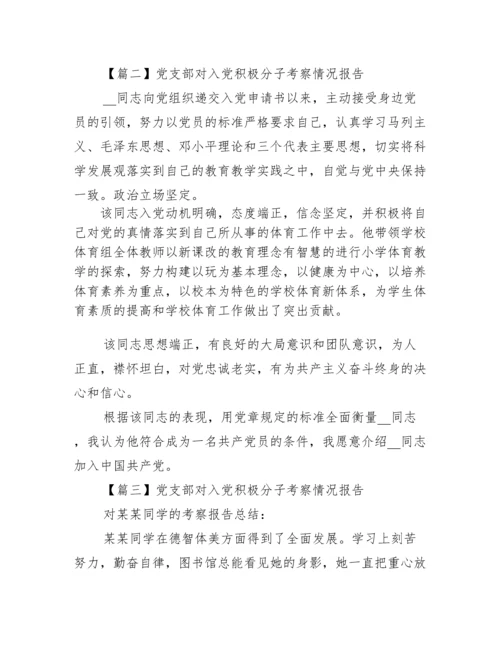 【篇二】党支部对入党积极分子考察情况报告

__同志向党组织递交入党申请书以来，主动接受身边党员的引领，努力以党员的标准严格要求自己，认真学习马列主义、毛泽东思想、邓小平理论和三个代表主要思想，切实将科学发展观落实到自己的教育教学实践之中，自觉与党中央保持一致。政治立场坚定。

该同志入党动机明确，态度端正，信念坚定，并积极将自己对党的真情落实到自己所从事的体育工作中去。他带领学校体育组全体教师以新课改的教育理念有智慧的进行小学体育教学的探索，努力构建以玩为基本理念，以健康为中心，以培养体育素养为重点，以校本为特色的学校体育新体系，为学生体育素质的提高和学校体育工作做出了突出贡献。

该同志思想端正，有良好的大局意识和团队意识，为人正直，襟怀坦白，对党忠诚老实，有为共产主义奋斗终身的决心和信心。

根据该同志的表现，用党章规定的标准全面衡量__同志，我认为他符合成为一名共产党员的条件，我愿意介绍__同志加入中国共产党。

【篇三】党支部对入党积极分子考察情况报告

对某某同学的考察报告总结：

某某同学在德智体美方面得到了全面发展。学习上刻苦努力，勤奋自律，图书馆总能看见她的身影，她一直把重心放